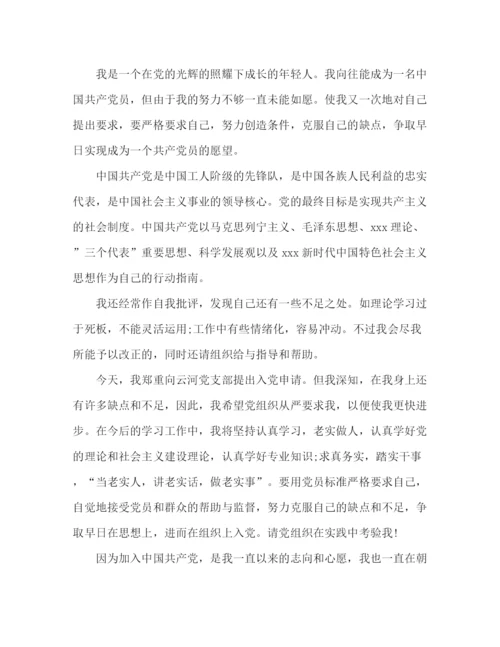 我是一个在党的光辉的照耀下成长的年轻人。我向往能成为一名中国共产党员，但由于我的努力不够一直未能如愿。使我又一次地对自己提出要求，要严格要求自己，努力创造条件，克服自己的缺点，争取早日实现成为一个共产党员的愿望。

中国共产党是中国工人阶级的先锋队，是中国各族人民利益的忠实代表，是中国社会主义事业的领导核心。党的最终目标是实现共产主义的社会制度。中国共产党以马克思列宁主义、毛泽东思想、xxx 理论、”三个代表”重要思想、科学发展观以及 xxx 新时代中国特色社会主义思想作为自己的行动指南。

我还经常作自我批评，发现自己还有一些不足之处。如理论学习过于死板，不能灵活运用;工作中有些情绪化，容易冲动。不过我会尽我所能予以改正的，同时还请组织给与指导和帮助。

今天，我郑重向云河党支部提出入党申请。但我深知，在我身上还有许多缺点和不足，因此，我希望党组织从严要求我，以便使我更快进步。在今后的学习工作中，我将坚持认真学习，老实做人，认真学好党的理论和社会主义建设理论，认真学好专业知识;求真务实，踏实干事，“当老实人，讲老实话，做老实事”。要用党员标准严格要求自己，自觉地接受党员和群众的帮助与监督，努力克服自己的缺点和不足，争取早日在思想上，进而在组织上入党。请党组织在实践中考验我!

因为加入中国共产党，是我一直以来的志向和心愿，我也一直在朝